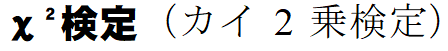 $\chi^2$検定（カイ 2 乗検定）